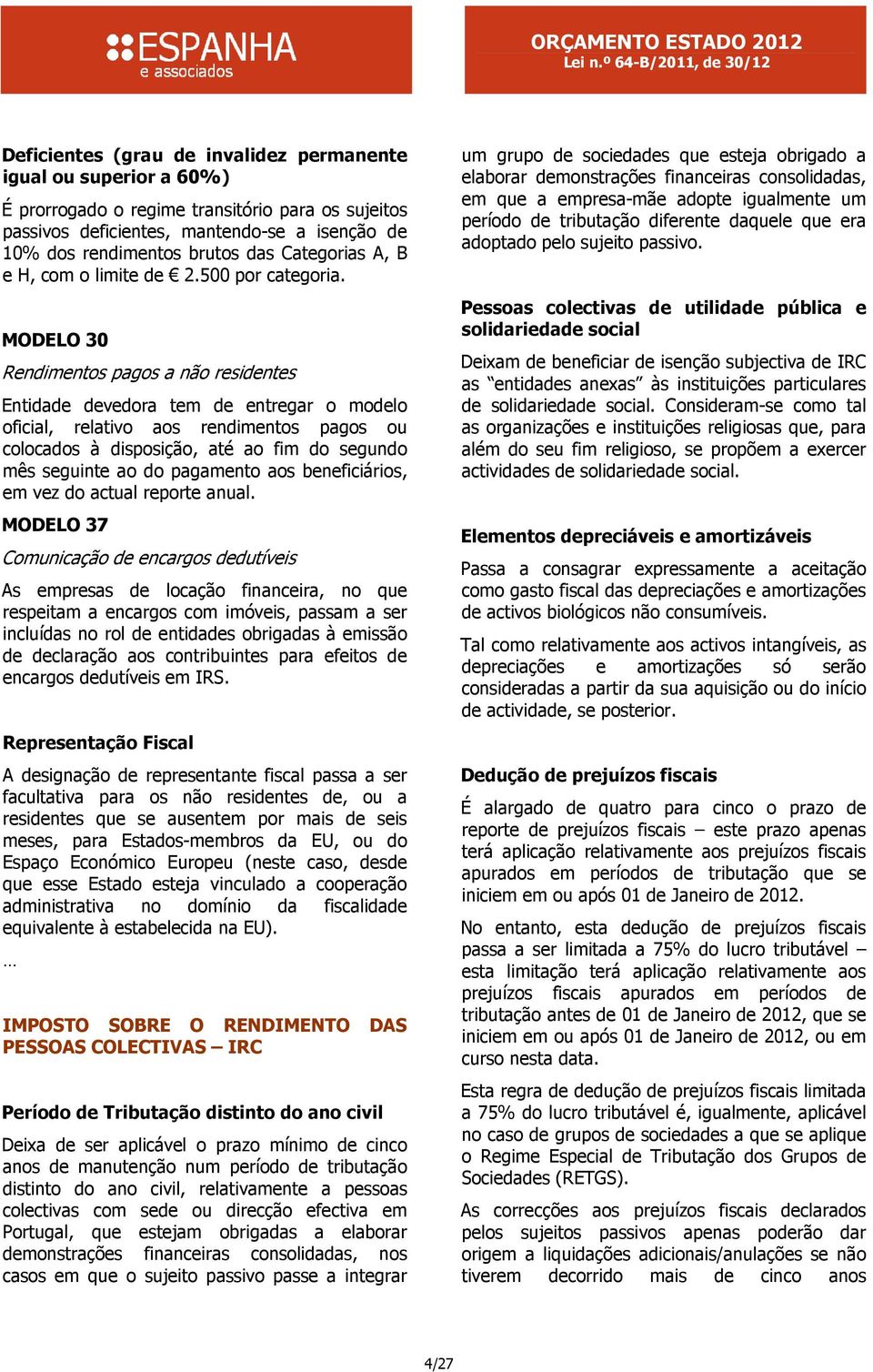 ESPANHA
e associados

ORÇAMENTO ESTADO 2012
Lei n.º 64-B/2011, de 30/12

Deficientes (grau de invalidez permanente igual ou superior a 60%)

É prorrogado o regime transitório para os sujeitos passivos deficientes, mantendo-se a isenção de 10% dos rendimentos brutos das Categorias A, B e H, com o limite de € 2.500 por categoria.

MODELO 30

Rendimentos pagos a não residentes

Entidade devedora tem de entregar o modelo oficial, relativo aos rendimentos pagos ou colocados à disposição, até ao fim do segundo mês seguinte ao do pagamento aos beneficiários, em vez do actual reporte anual.

MODELO 37

Comunicação de encargos dedutíveis

As empresas de locação financeira, no que respeitam a encargos com imóveis, passam a ser incluídas no rol de entidades obrigadas à emissão de declaração aos contribuintes para efeitos de encargos dedutíveis em IRS.

Representação Fiscal

A designação de representante fiscal passa a ser facultativa para os não residentes de, ou a residentes que se ausentem por mais de seis meses, para Estados-membros da EU, ou do Espaço Económico Europeu (neste caso, desde que esse Estado esteja vinculado a cooperação administrativa no domínio da fiscalidade equivalente à estabelecida na EU).

…

IMPOSTO SOBRE O RENDIMENTO DAS PESSOAS COLECTIVAS – IRC

Período de Tributação distinto do ano civil

Deixa de ser aplicável o prazo mínimo de cinco anos de manutenção num período de tributação distinto do ano civil, relativamente a pessoas colectivas com sede ou direcção efectiva em Portugal, que estejam obrigadas a elaborar demonstrações financeiras consolidadas, nos casos em que o sujeito passivo passe a integrar um grupo de sociedades que esteja obrigado a elaborar demonstrações financeiras consolidadas, em que a empresa-mãe adopte igualmente um período de tributação diferente daquele que era adoptado pelo sujeito passivo.

Pessoas colectivas de utilidade pública e solidariedade social

Deixam de beneficiar de isenção subjectiva de IRC as “entidades anexas” às instituições particulares de solidariedade social. Consideram-se como tal as organizações e instituições religiosas que, para além do seu fim religioso, se propõem a exercer actividades de solidariedade social.

Elementos depreciáveis e amortizáveis

Passa a consagrar expressamente a aceitação como gasto fiscal das depreciações e amortizações de activos biológicos não consumíveis.

Tal como relativamente aos activos intangíveis, as depreciações e amortizações só serão consideradas a partir da sua aquisição ou do início de actividade, se posterior.

Dedução de prejuízos fiscais

É alargado de quatro para cinco o prazo de reporte de prejuízos fiscais – este prazo apenas terá aplicação relativamente aos prejuízos fiscais apurados em períodos de tributação que se iniciem em ou após 01 de Janeiro de 2012.

No entanto, esta dedução de prejuízos fiscais passa a ser limitada a 75% do lucro tributável – esta limitação terá aplicação relativamente aos prejuízos fiscais apurados em períodos de tributação antes de 01 de Janeiro de 2012, que se iniciem em ou após 01 de Janeiro de 2012, ou em curso nesta data.

Esta regra de dedução de prejuízos fiscais limitada a 75% do lucro tributável é, igualmente, aplicável no caso de grupos de sociedades a que se aplique o Regime Especial de Tributação dos Grupos de Sociedades (RETGS).

As correcções aos prejuízos fiscais declarados pelos sujeitos passivos apenas poderão dar origem a liquidações adicionais/anulações se não tiverem decorrido mais de cinco anos

4/27